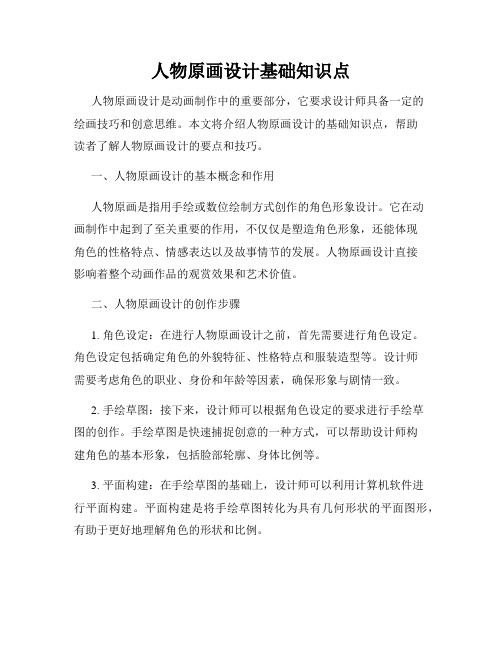 人物原画设计基础知识点

人物原画设计是动画制作中的重要部分，它要求设计师具备一定的绘画技巧和创意思维。本文将介绍人物原画设计的基础知识点，帮助读者了解人物原画设计的要点和技巧。

一、人物原画设计的基本概念和作用

人物原画是指用手绘或数位绘制方式创作的角色形象设计。它在动画制作中起到了至关重要的作用，不仅仅是塑造角色形象，还能体现角色的性格特点、情感表达以及故事情节的发展。人物原画设计直接影响着整个动画作品的观赏效果和艺术价值。

二、人物原画设计的创作步骤

1. 角色设定：在进行人物原画设计之前，首先需要进行角色设定。角色设定包括确定角色的外貌特征、性格特点和服装造型等。设计师需要考虑角色的职业、身份和年龄等因素，确保形象与剧情一致。

2. 手绘草图：接下来，设计师可以根据角色设定的要求进行手绘草图的创作。手绘草图是快速捕捉创意的一种方式，可以帮助设计师构建角色的基本形象，包括脸部轮廓、身体比例等。

3. 平面构建：在手绘草图的基础上，设计师可以利用计算机软件进行平面构建。平面构建是将手绘草图转化为具有几何形状的平面图形，有助于更好地理解角色的形状和比例。